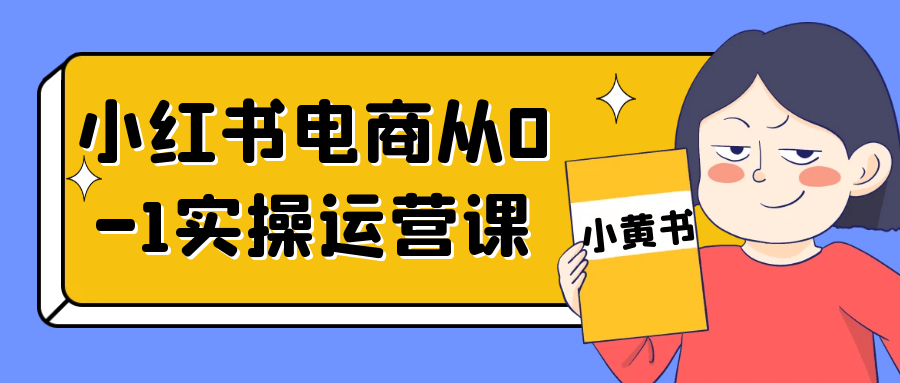 小红书电商从0-1实操运营课

小黄书